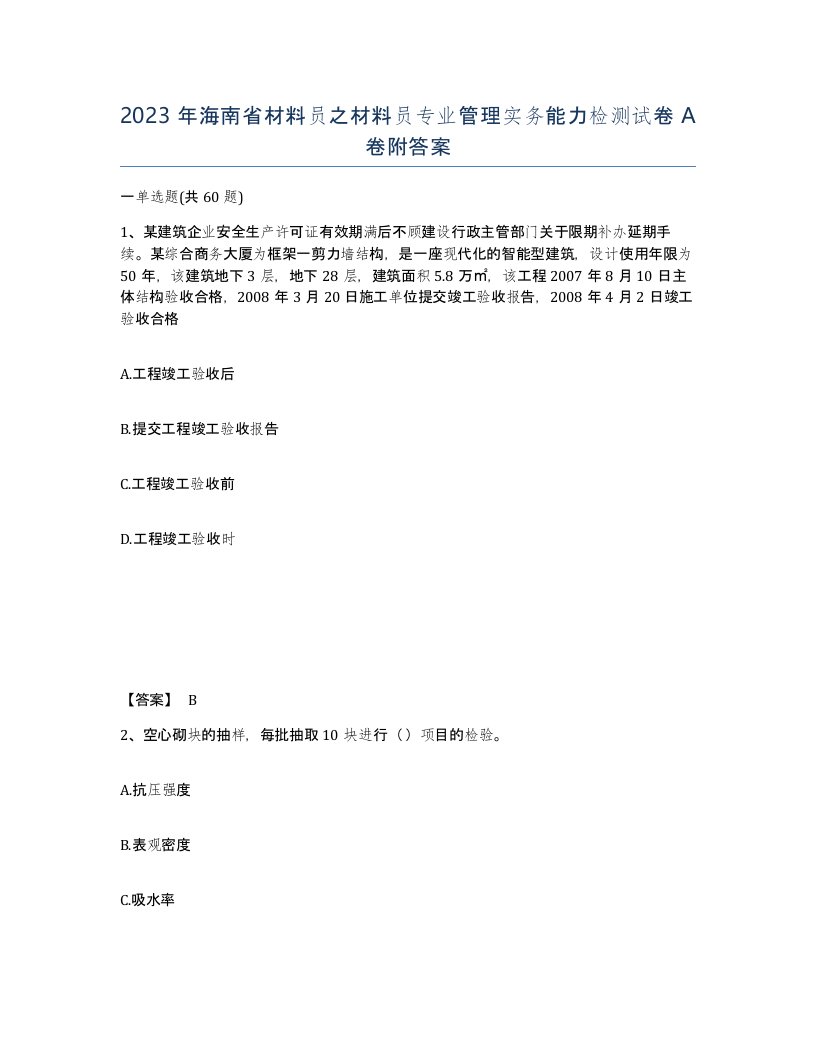 2023 年海南省材料员之材料员专业管理实务能力检测试卷 A 卷附答案

一单选题(共 60 题)

1、某建筑企业安全生产许可证有效期满后不顾建设行政主管部门关于限期补办延期手续。某综合商务大厦为框架一剪力墙结构，是一座现代化的智能型建筑，设计使用年限为 50 年，该建筑地下 3 层，地下 28 层，建筑面积 5.8 万㎡，该工程 2007 年 8 月 10 日主体结构验收合格，2008 年 3 月 20 日施工单位提交竣工验收报告，2008 年 4 月 2 日竣工验收合格

A.工程竣工验收后

B.提交工程竣工验收报告

C.工程竣工验收前

D.工程竣工验收时

【答案】 B

2、空心砌块的抽样，每批抽取 10 块进行（）项目的检验。

A.抗压强度

B.表观密度

C.吸水率